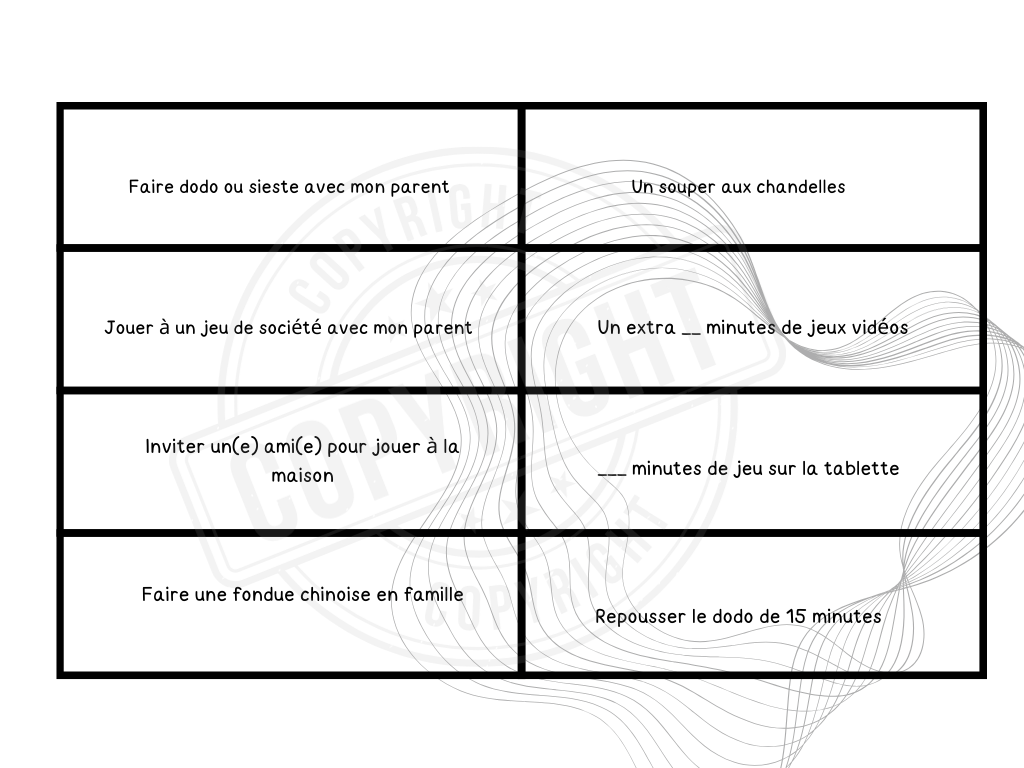 | Faire dodo ou sieste avec mon parent | Un souper aux chandelles |
|---|---|
| Jouer à un jeu de société avec mon parent | Un extra ____ minutes de jeux vidéos |
| Inviter un(e) ami(e) pour jouer à la maison | ____ minutes de jeu sur la tablette |
| Faire une fondue chinoise en famille | Repousser le dodo de 15 minutes |

COPYRIGHT